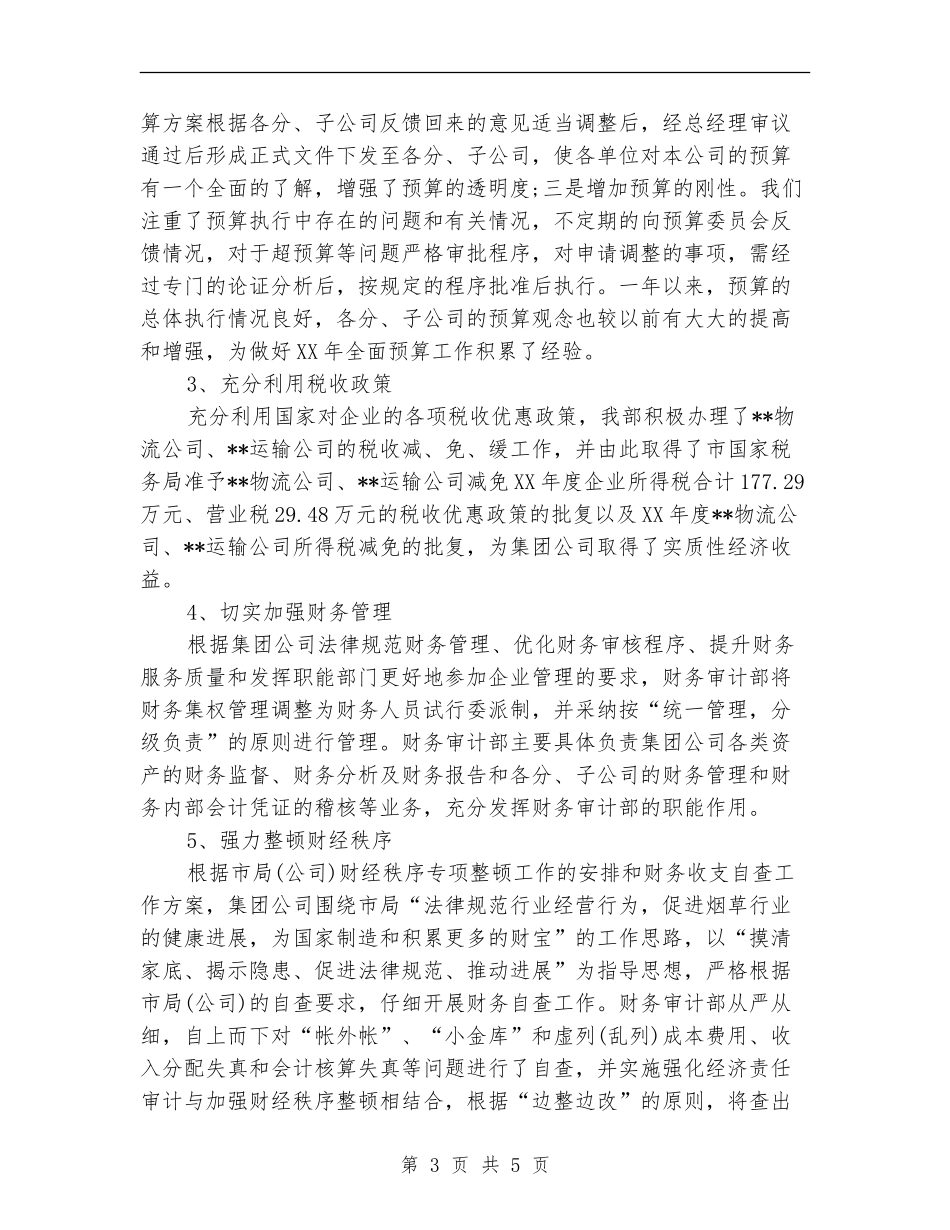 算方案根据各分、子公司反馈回来的意见适当调整后，经总经理审议通过后形成正式文件下发至各分、子公司，使各单位对本公司的预算有一个全面的了解，增强了预算的透明度;三是增加预算的刚性。我们注重了预算执行中存在的问题和有关情况，不定期的向预算委员会反馈情况，对于超预算等问题严格审批程序，对申请调整的事项，需经过专门的论证分析后，按规定的程序批准后执行。一年以来，预算的总体执行情况良好，各分、子公司的预算观念也较以前有大大的提高和增强，为做好XX年全面预算工作积累了经验。

3、充分利用税收政策

充分利用国家对企业的各项税收优惠政策，我部积极办理了**物流公司、**运输公司的税收减、免、缓工作，并由此取得了市国家税务局准予**物流公司、**运输公司减免XX年度企业所得税合计177.29万元、营业税29.48万元的税收优惠政策的批复以及XX年度**物流公司、**运输公司所得税减免的批复，为集团公司取得了实质性经济收益。

4、切实加强财务管理

根据集团公司法律规范财务管理、优化财务审核程序、提升财务服务质量和发挥职能部门更好地参加企业管理的要求，财务审计部将财务集权管理调整为财务人员试行委派制，并采纳按“统一管理，分级负责”的原则进行管理。财务审计部主要具体负责集团公司各类资产的财务监督、财务分析及财务报告和各分、子公司的财务管理和财务内部会计凭证的稽核等业务，充分发挥财务审计部的职能作用。

5、强力整顿财经秩序

根据市局(公司)财经秩序专项整顿工作的安排和财务收支自查工作方案，集团公司围绕市局“法律规范行业经营行为，促进烟草行业的健康进展，为国家制造和积累更多的财宝”的工作思路，以“摸清家底、揭示隐患、促进法律规范、推动进展”为指导思想，严格根据市局(公司)的自查要求，仔细开展财务自查工作。财务审计部从严从细，自上而下对“帐外帐”、“小金库”和虚列(乱列)成本费用、收入分配失真和会计核算失真等问题进行了自查，并实施强化经济责任审计与加强财经秩序整顿相结合，根据“边整边改”的原则，将查出

第 3 页 共 5 页